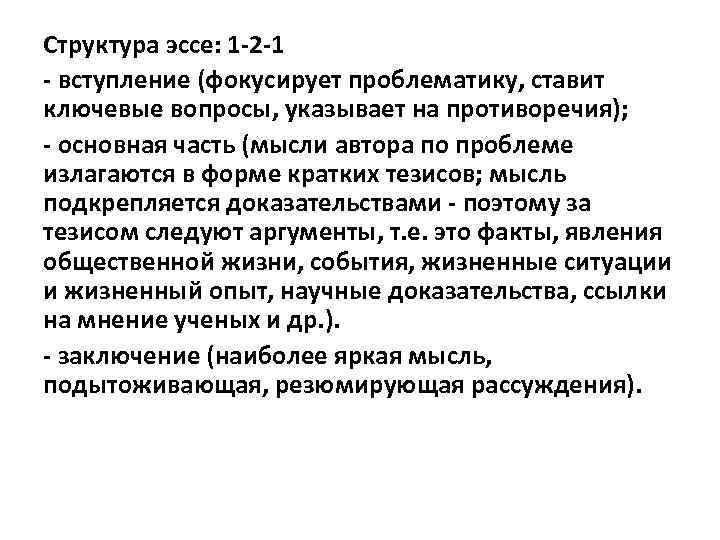 Структура эссе: 1-2-1

- вступление (фокусирует проблематику, ставит ключевые вопросы, указывает на противоречия);

- основная часть (мысли автора по проблеме излагаются в форме кратких тезисов; мысль подкрепляется доказательствами - поэтому за тезисом следуют аргументы, т.е. это факты, явления общественной жизни, события, жизненные ситуации и жизненный опыт, научные доказательства, ссылки на мнение ученых и др.).

- заключение (наиболее яркая мысль, подытоживающая, резюмирующая рассуждения).